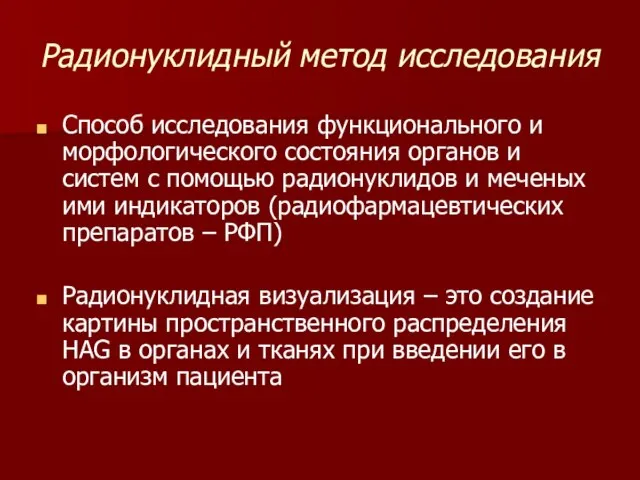 Радионуклидный метод исследования

Способ исследования функционального и морфологического состояния органов и систем с помощью радионуклидов и меченых ими индикаторов (радиофармацевтических препаратов – РФП)

Радионуклидная визуализация – это создание картины пространственного распределения HAG в органах и тканях при введении его в организм пациента